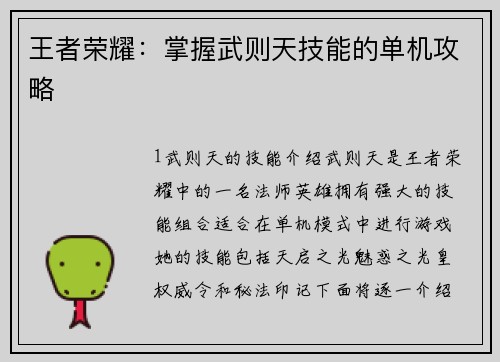 王者荣耀：掌握武则天技能的单机攻略

1武则天的技能介绍武则天是王者荣耀中的一名法师英雄拥有强大的技能组合适合在单机模式中进行游戏她的技能包括天启之光魅惑之光皇权威令和秘法印记下面将逐一介绍